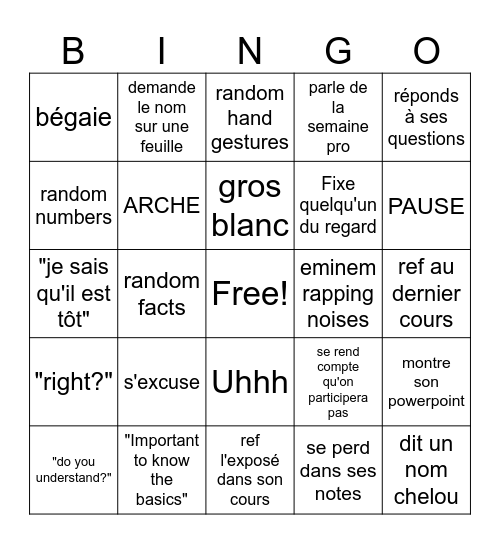 | B | I | N | G | O |
|---|---|---|---|---|
| bégaie | demande le nom sur une feuille | random hand gestures | parle de la semaine pro | réponds à ses questions |
| random numbers | ARCHE | gros blanc | Fixe quelqu'un du regard | PAUSE |
| "je sais qu'il est tôt" | random facts | Free! | eminem rapping noises | ref au dernier cours |
| "right?" | s'excuse | Uhhh | se rend compte qu'on participera pas | montre son powerpoint |
| "do you understand?" | "Important to know the basics" | ref l'exposé dans son cours | se perd dans ses notes | dit un nom chelou |